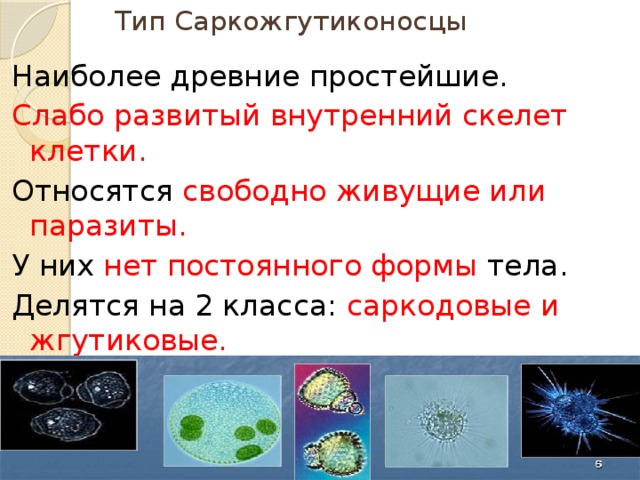 Тип Саркожгутиконосцы

Наиболее древние простейшие.

Слабо развитый внутренний скелет клетки.

Относятся свободно живущие или паразиты.

У них нет постоянного формы тела.

Делятся на 2 класса: саркодовые и жгутиковые.

6